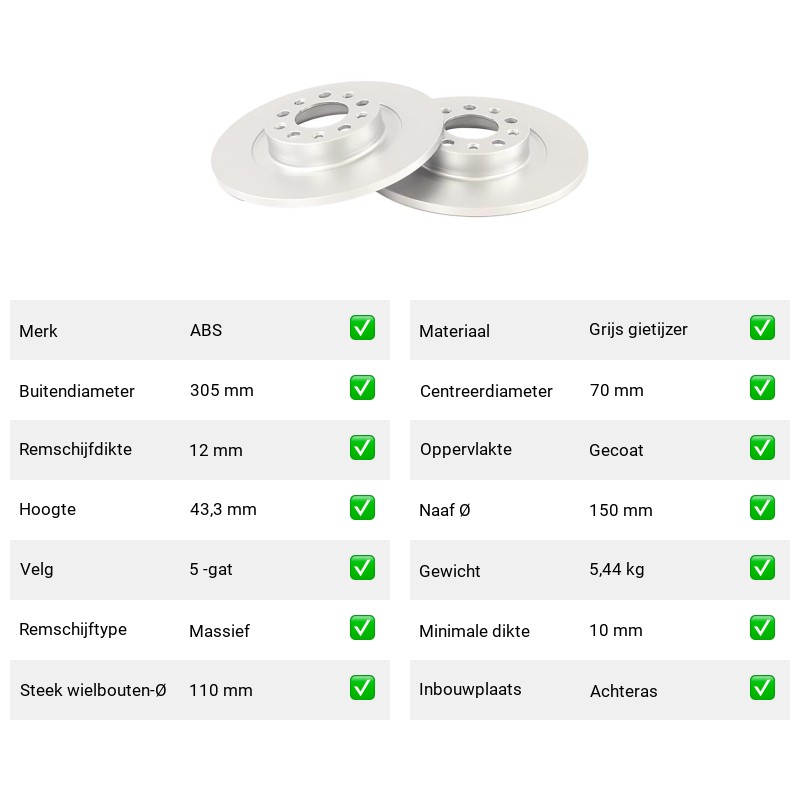 | Merk | ABS | ✅ |
|---|---|---|
| Buitendiameter | 305 mm | ✅ |
| Remschijfdikte | 12 mm | ✅ |
| Hoogte | 43,3 mm | ✅ |
| Velg | 5 -gat | ✅ |
| Remschijftype | Massief | ✅ |
| Steek wielbouten-Ø | 110 mm | ✅ |

| Materiaal | Grijs gietijzer | ✅ |
|---|---|---|
| Centreerdiameter | 70 mm | ✅ |
| Oppervlakte | Gecoat | ✅ |
| Naaf Ø | 150 mm | ✅ |
| Gewicht | 5,44 kg | ✅ |
| Minimale dikte | 10 mm | ✅ |
| Inbouwplaats | Achteras | ✅ |